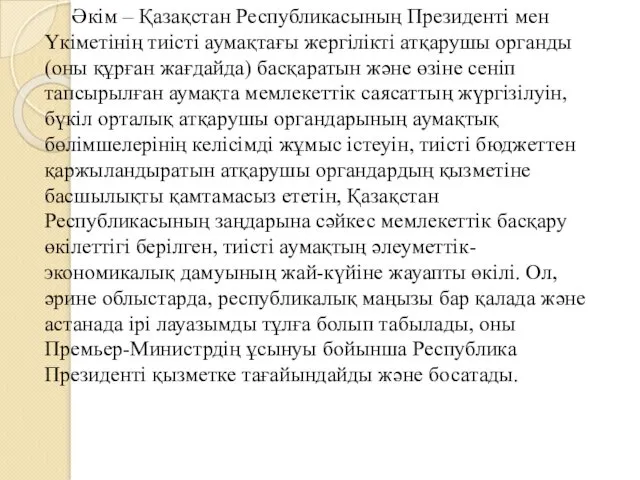 Әкім – Қазақстан Республикасының Президенті мен Үкіметінің тиісті аумақтағы жергілікті атқарушы органды (оны құрған жағдайда) басқаратын және өзіне сеніп тапсырылған аумақта мемлекеттік саясаттың жүргізілуін, бүкіл орталық атқарушы органдарының аумақтық бөлімшелерінің келісімді жұмыс істеуін, тиісті бюджеттен қаржыландыратын атқарушы органдардың қызметіне басшылықты қамтамасыз ететін, Қазақстан Республикасының заңдарына сәйкес мемлекеттік басқару өкілеттігі берілген, тиісті аумақтың әлеуметтік-экономикалық дамуының жай-күйіне жауапты өкілі. Ол, әрине облыстарда, республикалық маңызы бар қалада және астанада ірі лауазымды тұлға болып табылады, оны Премьер-Министрдің ұсынуы бойынша Республика Президенті қызметке тағайындайды және босатады.